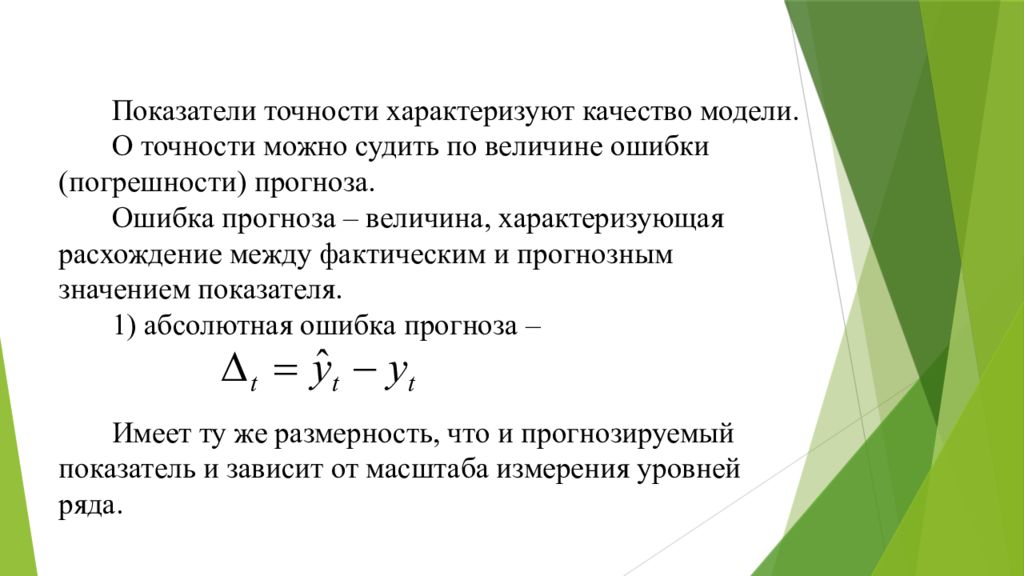 Показатели точности характеризуют качество модели.

О точности можно судить по величине ошибки (погрешности) прогноза.

Ошибка прогноза – величина, характеризующая расхождение между фактическим и прогнозным значением показателя.

1) абсолютная ошибка прогноза –

$\Delta_t = \hat{y}_t - y_t$

Имеет ту же размерность, что и прогнозируемый показатель и зависит от масштаба измерения уровней ряда.